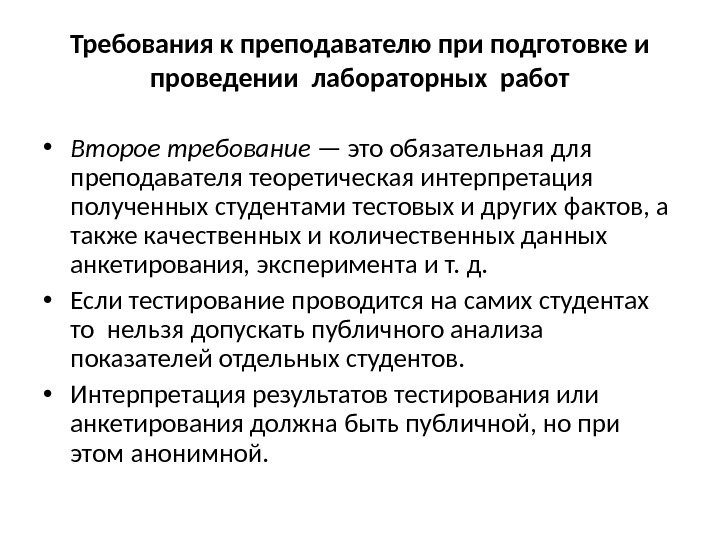 Требования к преподавателю при подготовке и проведении лабораторных работ

• Второе требование — это обязательная для преподавателя теоретическая интерпретация полученных студентами тестовых и других фактов, а также качественных и количественных данных анкетирования, эксперимента и т. д.

• Если тестирование проводится на самих студентах то нельзя допускать публичного анализа показателей отдельных студентов.

• Интерпретация результатов тестирования или анкетирования должна быть публичной, но при этом анонимной.